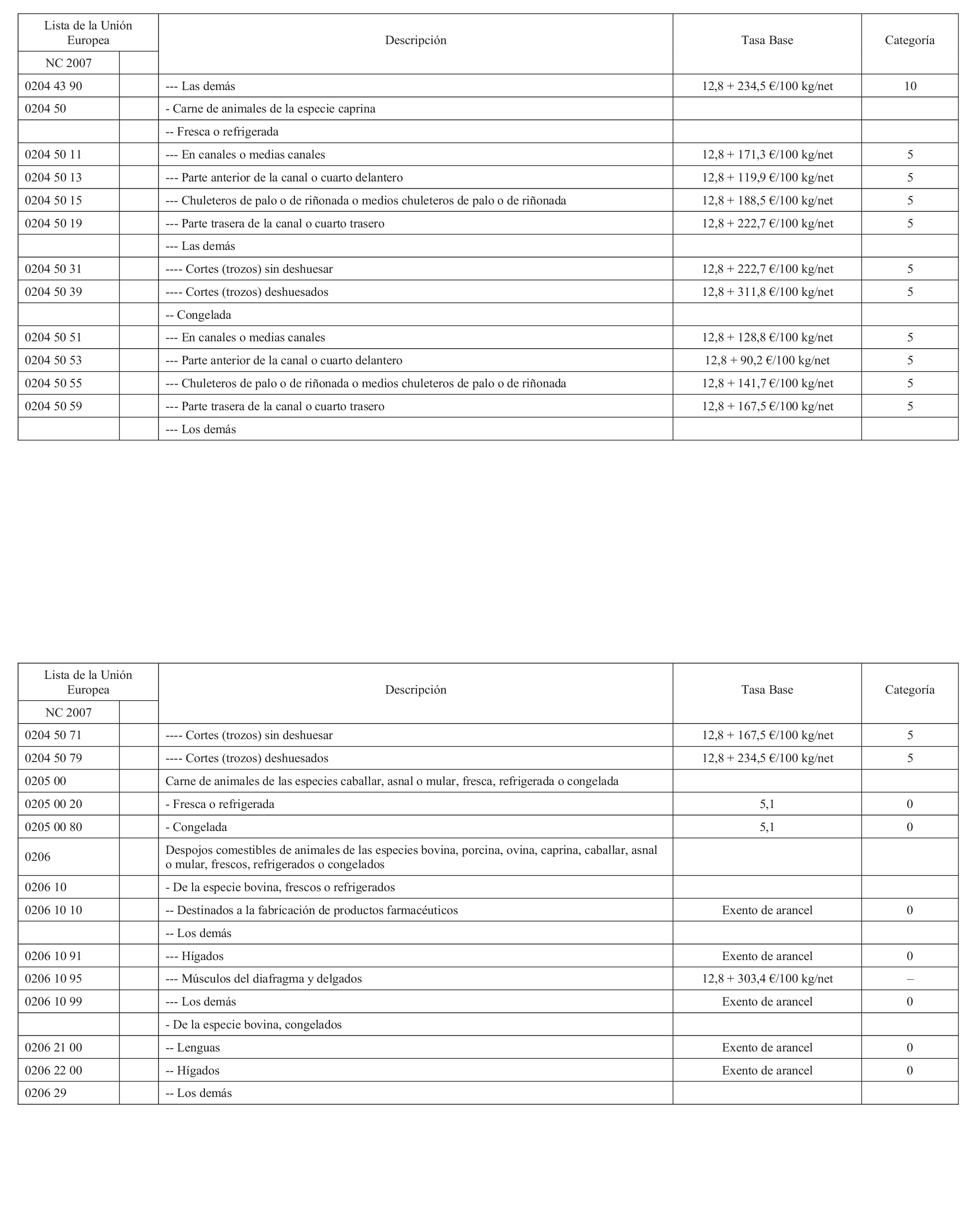 | Lista de la Unión Europea | | Descripción | Tasa Base | Categoría |
|---|---|---|---|---|
| NC 2007 | | | | |
| 0204 43 90 | | --- Las demás | 12,8 + 234,5 €/100 kg/net | 10 |
| 0204 50 | | - Carne de animales de la especie caprina | | |
| | | -- Fresca o refrigerada | | |
| 0204 50 11 | | --- En canales o medias canales | 12,8 + 171,3 €/100 kg/net | 5 |
| 0204 50 13 | | --- Parte anterior de la canal o cuarto delantero | 12,8 + 119,9 €/100 kg/net | 5 |
| 0204 50 15 | | --- Chuleteros de palo o de riñonada o medios chuleteros de palo o de riñonada | 12,8 + 188,5 €/100 kg/net | 5 |
| 0204 50 19 | | --- Parte trasera de la canal o cuarto trasero | 12,8 + 222,7 €/100 kg/net | 5 |
| | | --- Las demás | | |
| 0204 50 31 | | ---- Cortes (trozos) sin deshuesar | 12,8 + 222,7 €/100 kg/net | 5 |
| 0204 50 39 | | ---- Cortes (trozos) deshuesados | 12,8 + 311,8 €/100 kg/net | 5 |
| | | -- Congelada | | |
| 0204 50 51 | | --- En canales o medias canales | 12,8 + 128,8 €/100 kg/net | 5 |
| 0204 50 53 | | --- Parte anterior de la canal o cuarto delantero | 12,8 + 90,2 €/100 kg/net | 5 |
| 0204 50 55 | | --- Chuleteros de palo o de riñonada o medios chuleteros de palo o de riñonada | 12,8 + 141,7 €/100 kg/net | 5 |
| 0204 50 59 | | --- Parte trasera de la canal o cuarto trasero | 12,8 + 167,5 €/100 kg/net | 5 |
| | | --- Los demás | | |

| Lista de la Unión Europea | | Descripción | Tasa Base | Categoría |
|---|---|---|---|---|
| NC 2007 | | | | |
| 0204 50 71 | | ---- Cortes (trozos) sin deshuesar | 12,8 + 167,5 €/100 kg/net | 5 |
| 0204 50 79 | | ---- Cortes (trozos) deshuesados | 12,8 + 234,5 €/100 kg/net | 5 |
| 0205 00 | | Carne de animales de las especies caballar, asnal o mular, fresca, refrigerada o congelada | | |
| 0205 00 20 | | - Fresca o refrigerada | 5,1 | 0 |
| 0205 00 80 | | - Congelada | 5,1 | 0 |
| 0206 | | Despojos comestibles de animales de las especies bovina, porcina, ovina, caprina, caballar, asnal o mular, frescos, refrigerados o congelados | | |
| 0206 10 | | - De la especie bovina, frescos o refrigerados | | |
| 0206 10 10 | | -- Destinados a la fabricación de productos farmacéuticos | Exento de arancel | 0 |
| | | -- Los demás | | |
| 0206 10 91 | | --- Hígados | Exento de arancel | 0 |
| 0206 10 95 | | --- Músculos del diafragma y delgados | 12,8 + 303,4 €/100 kg/net | – |
| 0206 10 99 | | --- Los demás | Exento de arancel | 0 |
| | | - De la especie bovina, congelados | | |
| 0206 21 00 | | -- Lenguas | Exento de arancel | 0 |
| 0206 22 00 | | -- Hígados | Exento de arancel | 0 |
| 0206 29 | | -- Los demás | | |